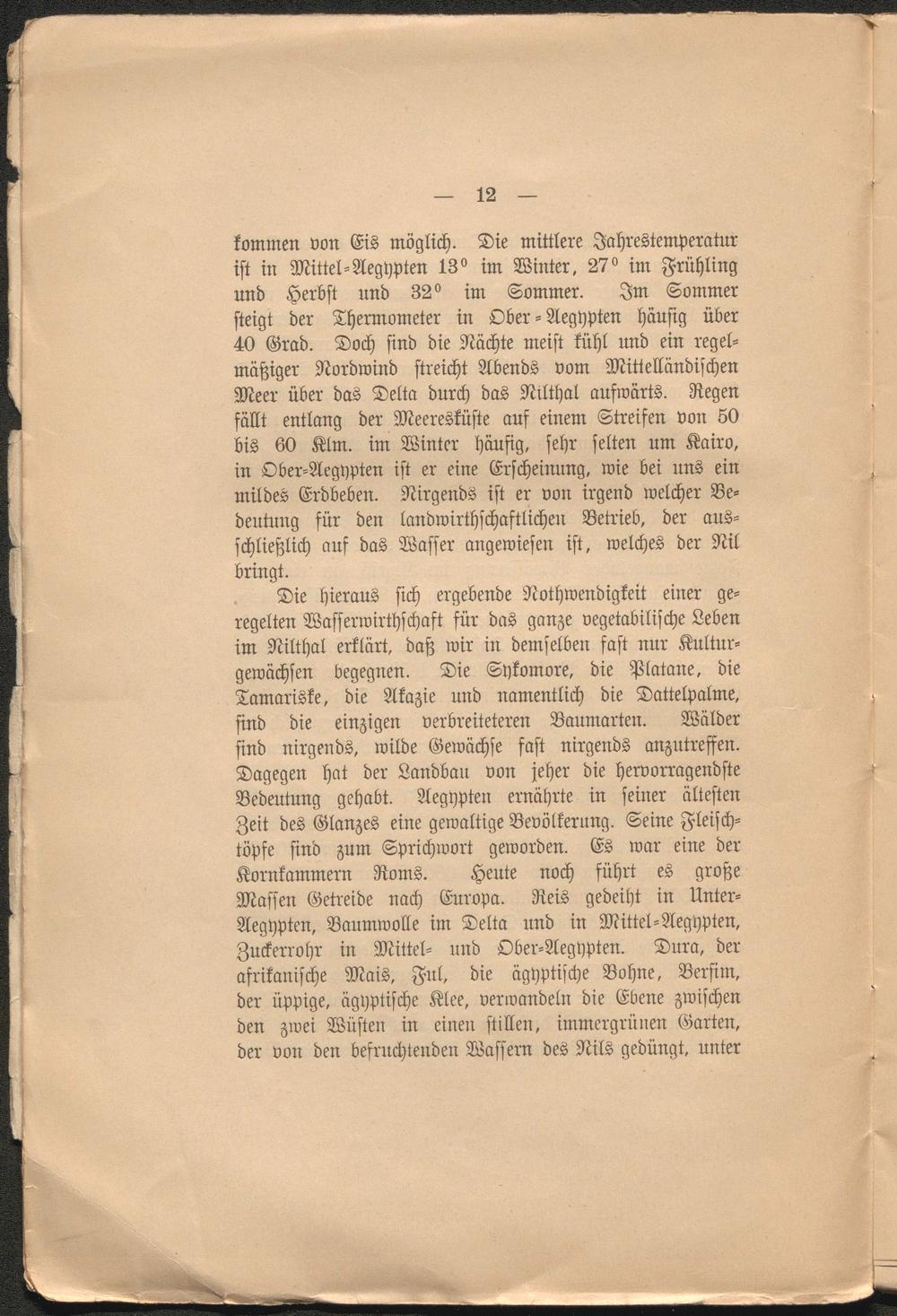 — 12 —

kommen von Eis möglich. Die mittlere Jahrestemperatur ist in Mittel-Aegypten 13° im Winter, 27° im Frühling und Herbst und 32° im Sommer. Im Sommer steigt der Thermometer in Ober-Aegypten häufig über 40 Grad. Doch sind die Nächte meist kühl und ein regelmäßiger Nordwind streicht Abends vom Mittelländischen Meer über das Delta durch das Nilthal aufwärts. Regen fällt entlang der Meeresküste auf einem Streifen von 50 bis 60 Klm. im Winter häufig, sehr selten um Kairo, in Ober-Aegypten ist er eine Erscheinung, wie bei uns ein mildes Erdbeben. Nirgends ist er von irgend welcher Bedeutung für den landwirthschaftlichen Betrieb, der ausschließlich auf das Wasser angewiesen ist, welches der Nil bringt.

Die hieraus sich ergebende Nothwendigkeit einer geregelten Wasserwirthschaft für das ganze vegetabilische Leben im Nilthal erklärt, daß wir in demselben fast nur Kulturgewächsen begegnen. Die Sykomore, die Platane, die Tamariske, die Akazie und namentlich die Dattelpalme, sind die einzigen verbreiteteren Baumarten. Wälder sind nirgends, wilde Gewächse fast nirgends anzutreffen. Dagegen hat der Landbau von jeher die hervorragendste Bedeutung gehabt. Aegypten ernährte in seiner ältesten Zeit des Glanzes eine gewaltige Bevölkerung. Seine Fleischtöpfe sind zum Sprichwort geworden. Es war eine der Kornkammern Roms. Heute noch führt es große Massen Getreide nach Europa. Reis gedeiht in Unter-Aegypten, Baumwolle im Delta und in Mittel-Aegypten, Zuckerrohr in Mittel- und Ober-Aegypten. Dura, der afrikanische Mais, Ful, die ägyptische Bohne, Bersim, der üppige, ägyptische Klee, verwandeln die Ebene zwischen den zwei Wüsten in einen stillen, immergrünen Garten, der von den befruchtenden Wassern des Nils gedüngt, unter